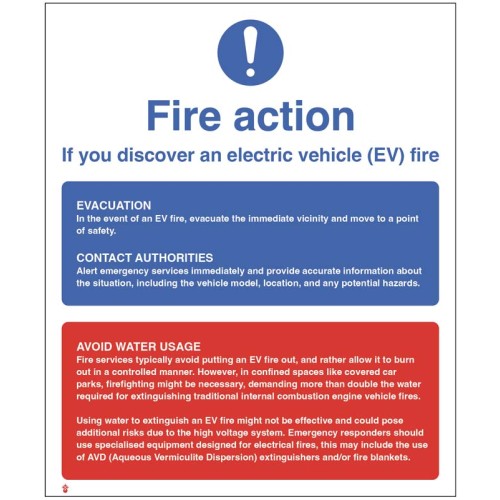 Fire action

If you discover an electric vehicle (EV) fire

EVACUATION
In the event of an EV fire, evacuate the immediate vicinity and move to a point of safety.

CONTACT AUTHORITIES
Alert emergency services immediately and provide accurate information about the situation, including the vehicle model, location, and any potential hazards.

AVOID WATER USAGE
Fire services typically avoid putting an EV fire out, and rather allow it to burn out in a controlled manner. However, in confined spaces like covered car parks, firefighting might be necessary, demanding more than double the water required for extinguishing traditional internal combustion engine vehicle fires.

Using water to extinguish an EV fire might not be effective and could pose additional risks due to the high voltage system. Emergency responders should use specialised equipment designed for electrical fires, this may include the use of AVD (Aqueous Vermiculite Dispersion) extinguishers and/or fire blankets.